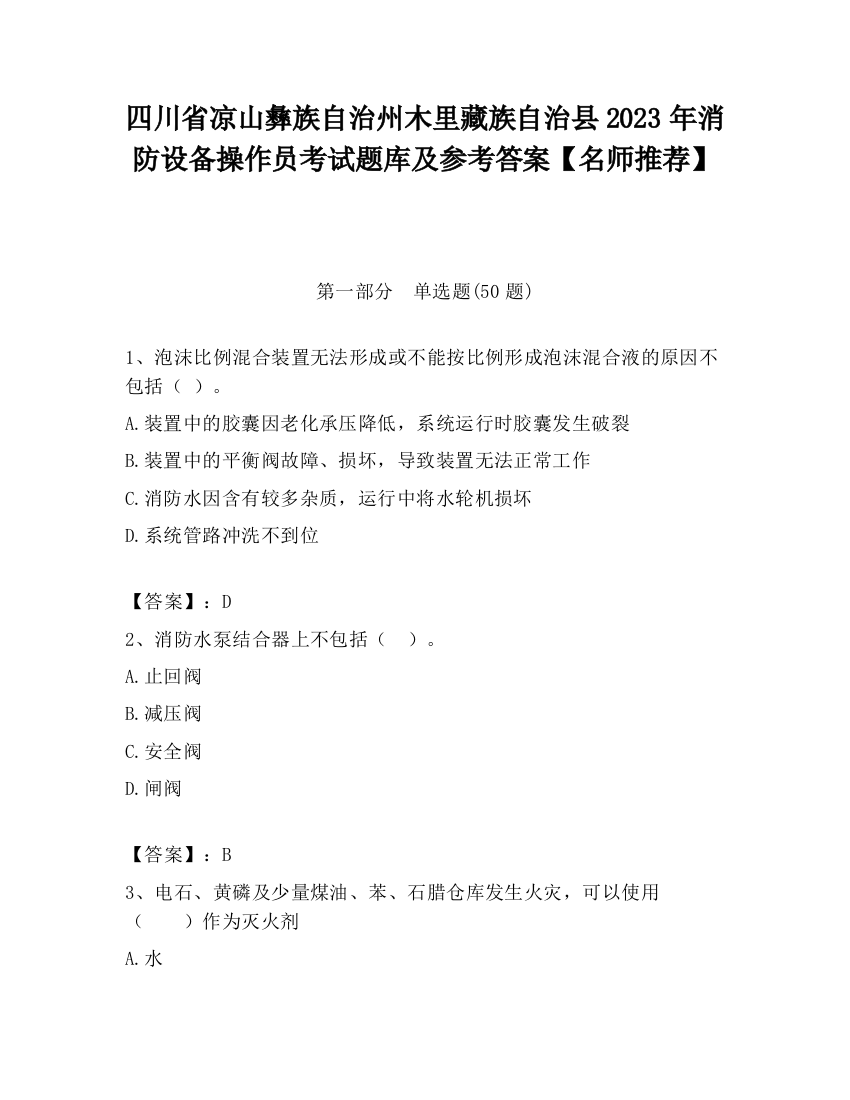 四川省凉山彝族自治州木里藏族自治县2023年消防设备操作员考试题库及参考答案【名师推荐】

第一部分　单选题(50题)

1、泡沫比例混合装置无法形成或不能按比例形成泡沫混合液的原因不包括（ ）。

A.装置中的胶囊因老化承压降低，系统运行时胶囊发生破裂

B.装置中的平衡阀故障、损坏，导致装置无法正常工作

C.消防水因含有较多杂质，运行中将水轮机损坏

D.系统管路冲洗不到位

【答案】：D

2、消防水泵结合器上不包括（　）。

A.止回阀

B.减压阀

C.安全阀

D.闸阀

【答案】：B

3、电石、黄磷及少量煤油、苯、石腊仓库发生火灾，可以使用（　　）作为灭火剂

A.水